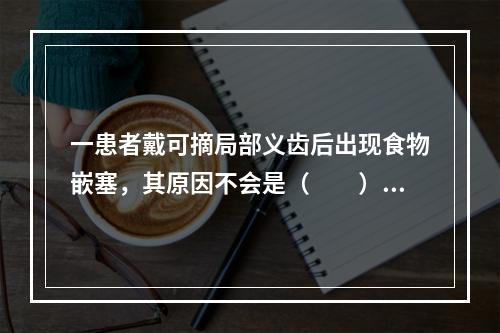 一患者戴可摘局部义齿后出现食物嵌塞，其原因不会是（　　）...